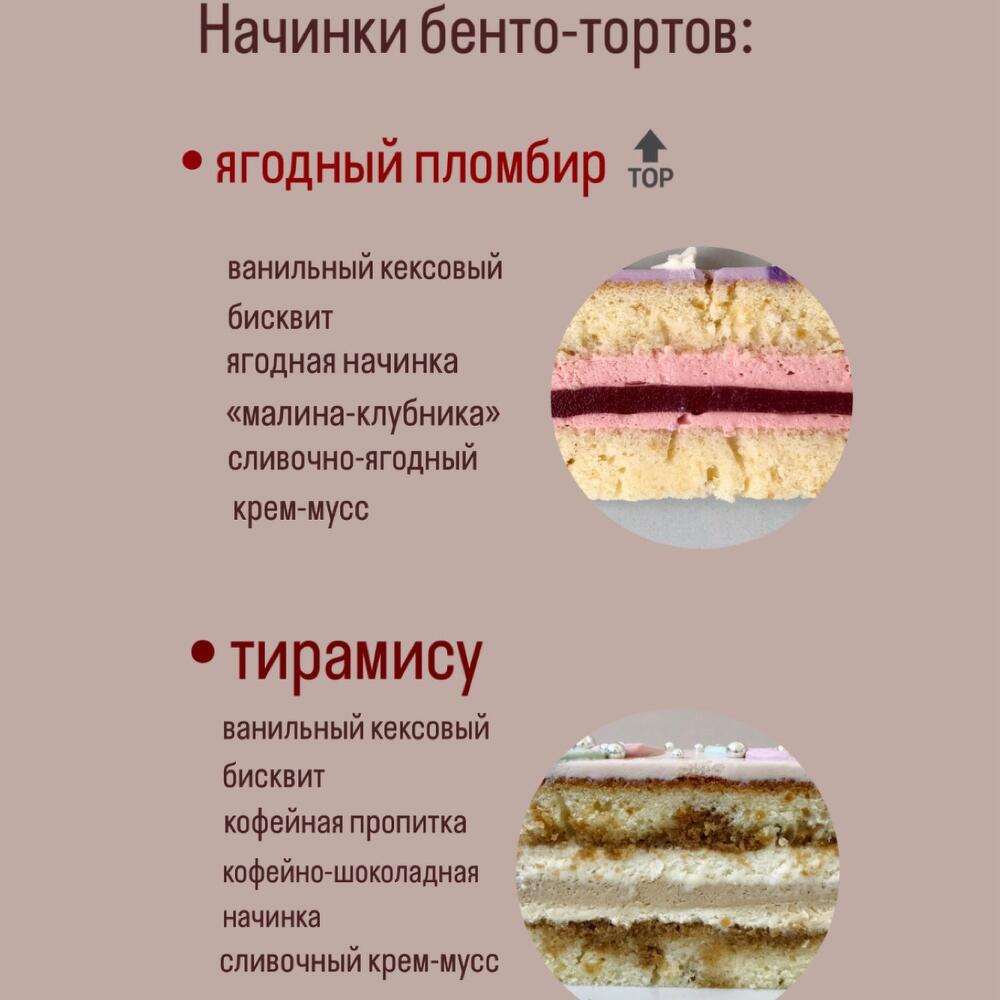 Начинки бенто-тортов:

• ягодный пломбир TOP

ванильный кексовый бисквит
ягодная начинка «малина-клубника»
сливочно-ягодный крем-мусс

• тирамису

ванильный кексовый бисквит
кофейная пропитка
кофейно-шоколадная начинка
сливочный крем-мусс